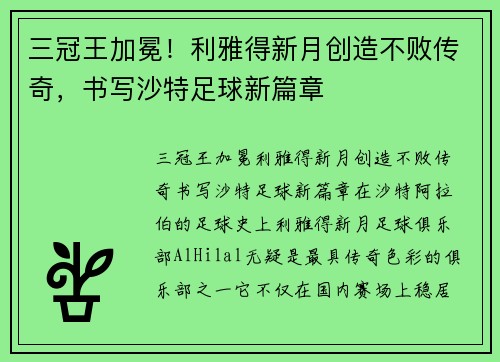 三冠王加冕！利雅得新月创造不败传奇，书写沙特足球新篇章

三冠王加冕利雅得新月创造不败传奇书写沙特足球新篇章在沙特阿拉伯的足球史上利雅得新月足球俱乐部AlHilal无疑是最具传奇色彩的俱乐部之一它不仅在国内赛场上稳居